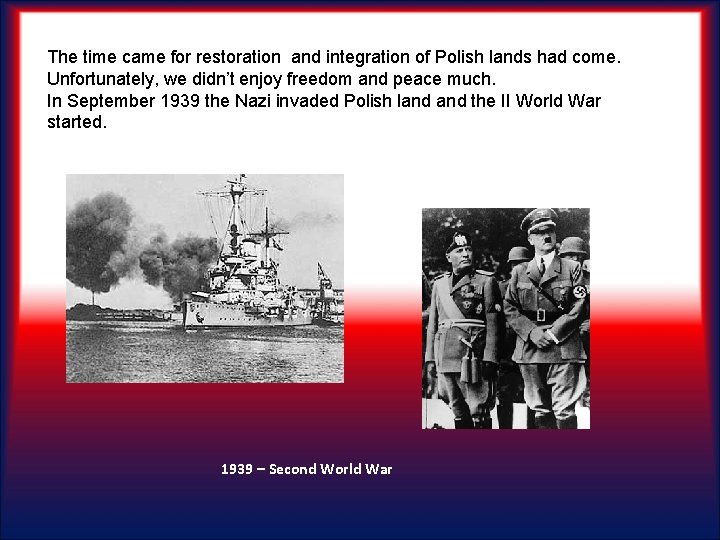 The time came for restoration and integration of Polish lands had come. Unfortunately, we didn't enjoy freedom and peace much.
In September 1939 the Nazi invaded Polish land and the II World War started.

1939 – Second World War